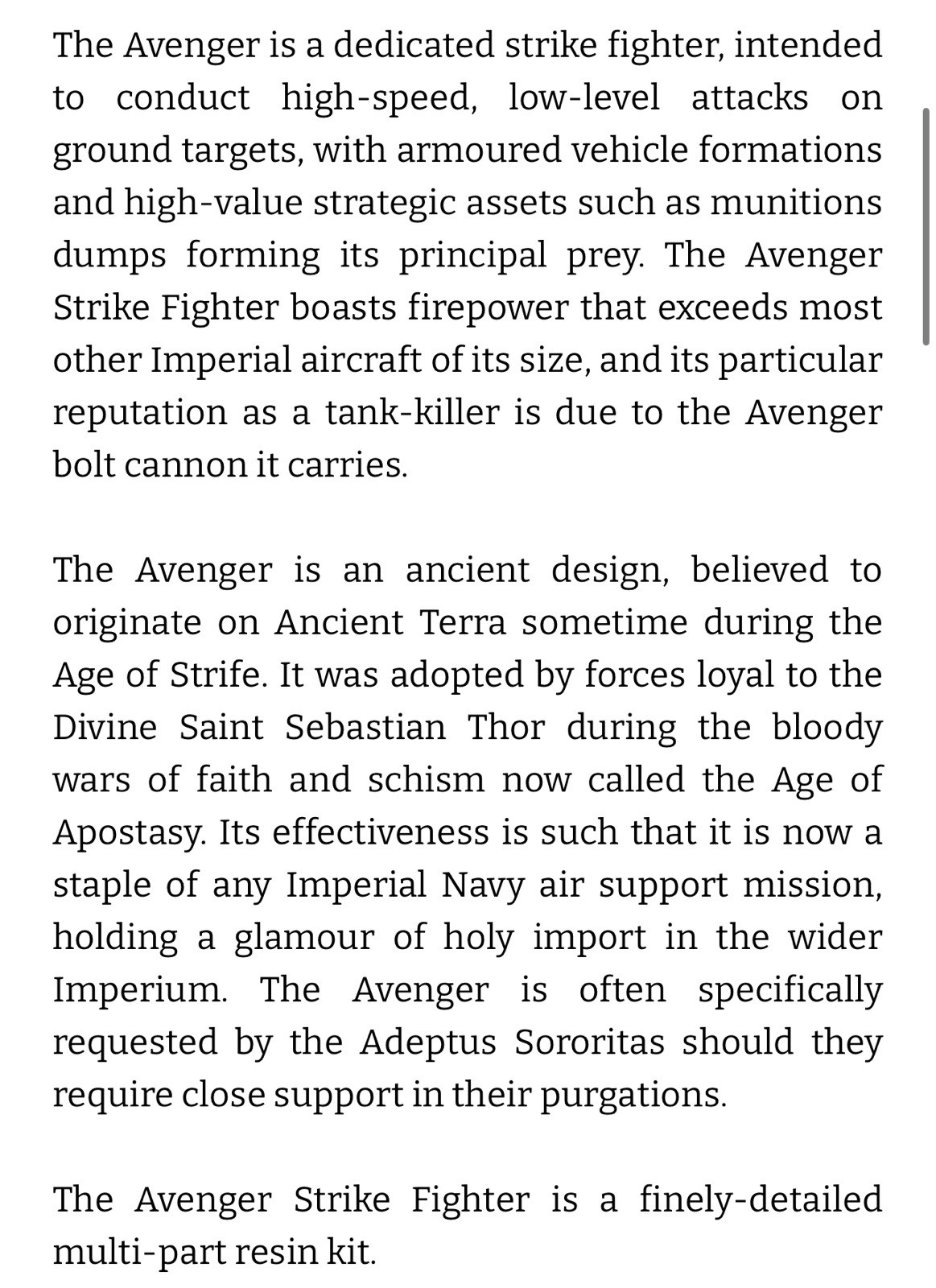 The Avenger is a dedicated strike fighter, intended to conduct high-speed, low-level attacks on ground targets, with armoured vehicle formations and high-value strategic assets such as munitions dumps forming its principal prey. The Avenger Strike Fighter boasts firepower that exceeds most other Imperial aircraft of its size, and its particular reputation as a tank-killer is due to the Avenger bolt cannon it carries.

The Avenger is an ancient design, believed to originate on Ancient Terra sometime during the Age of Strife. It was adopted by forces loyal to the Divine Saint Sebastian Thor during the bloody wars of faith and schism now called the Age of Apostasy. Its effectiveness is such that it is now a staple of any Imperial Navy air support mission, holding a glamour of holy import in the wider Imperium. The Avenger is often specifically requested by the Adeptus Sororitas should they require close support in their purgations.

The Avenger Strike Fighter is a finely-detailed multi-part resin kit.